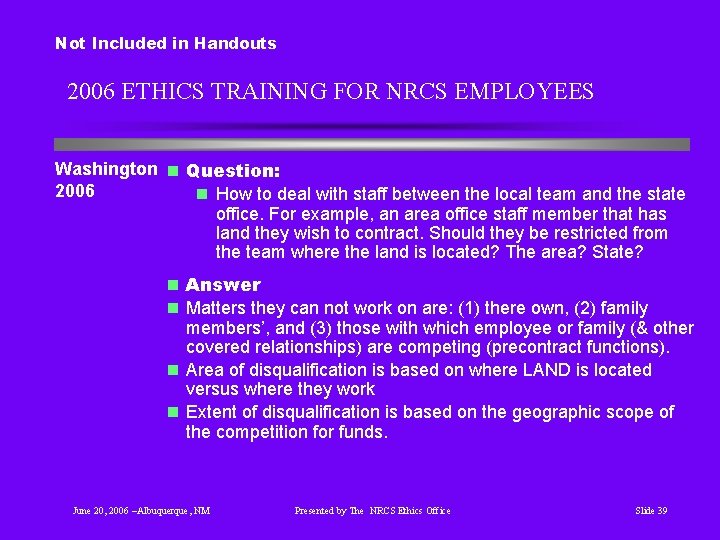 Not Included in Handouts

2006 ETHICS TRAINING FOR NRCS EMPLOYEES

Washington 2006

Question:

How to deal with staff between the local team and the state office. For example, an area office staff member that has land they wish to contract. Should they be restricted from the team where the land is located? The area? State?

Answer

Matters they can not work on are: (1) there own, (2) family members', and (3) those with which employee or family (& other covered relationships) are competing (precontract functions).

Area of disqualification is based on where LAND is located versus where they work

Extent of disqualification is based on the geographic scope of the competition for funds.

June 20, 2006 –Albuquerque, NM

Presented by The NRCS Ethics Office

Slide 39